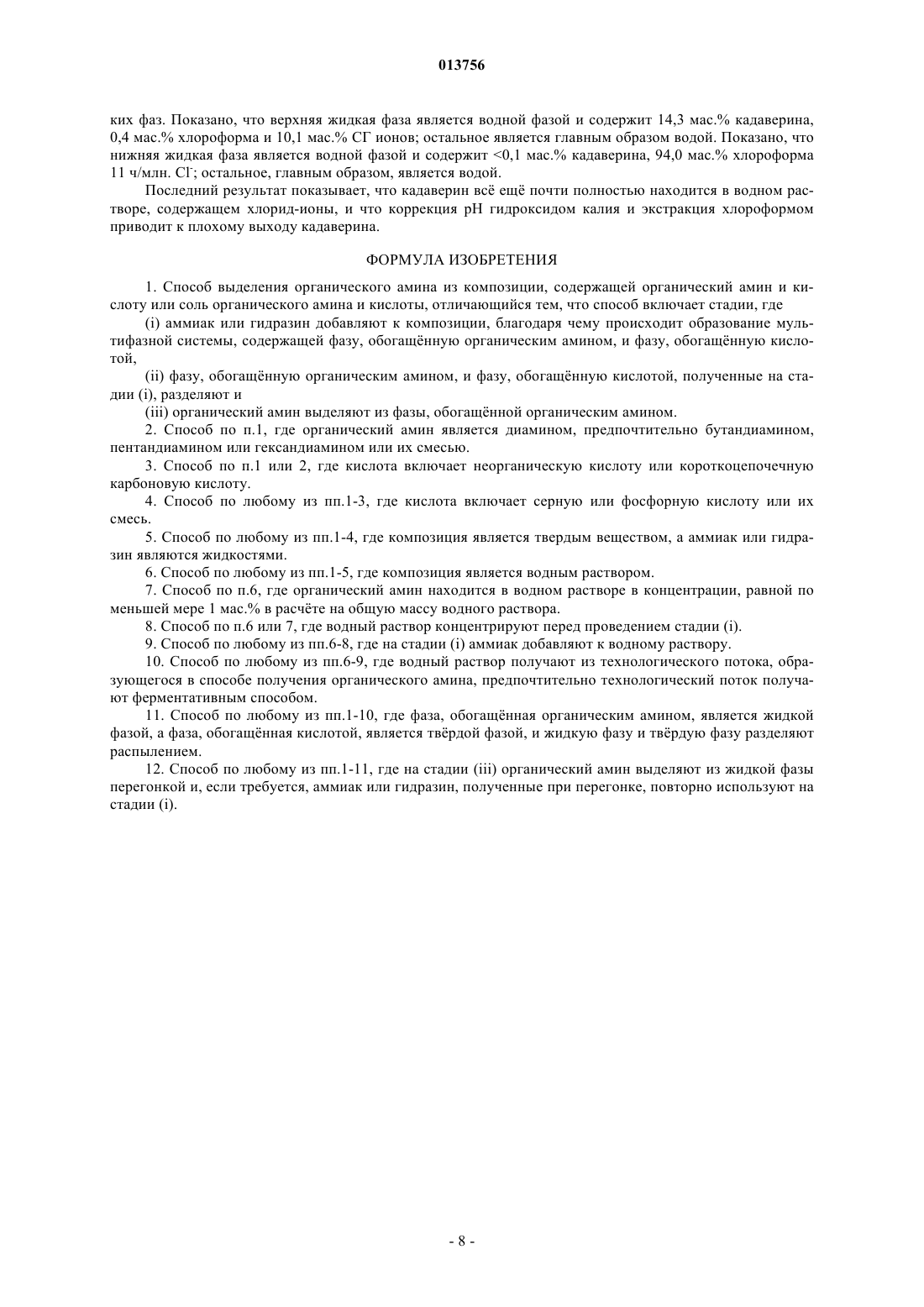 013756

ких фаз. Показано, что верхняя жидкая фаза является водной фазой и содержит 14,3 мас.% кадаверина, 0,4 мас.% хлороформа и 10,1 мас.% $Cl^-$ ионов; остальное является главным образом водой. Показано, что нижняя жидкая фаза является водной фазой и содержит <0,1 мас.% кадаверина, 94,0 мас.% хлороформа 11 ч/млн. $Cl^-$; остальное, главным образом, является водой.

Последний результат показывает, что кадаверин всё ещё почти полностью находится в водном растворе, содержащем хлорид-ионы, и что коррекция pH гидроксидом калия и экстракция хлороформом приводит к плохому выходу кадаверина.

ФОРМУЛА ИЗОБРЕТЕНИЯ

1. Способ выделения органического амина из композиции, содержащей органический амин и кислоту или соль органического амина и кислоты, отличающийся тем, что способ включает стадии, где

(i) аммиак или гидразин добавляют к композиции, благодаря чему происходит образование мультифазной системы, содержащей фазу, обогащённую органическим амином, и фазу, обогащённую кислотой,

(ii) фазу, обогащённую органическим амином, и фазу, обогащённую кислотой, полученные на стадии (i), разделяют и

(iii) органический амин выделяют из фазы, обогащённой органическим амином.

2. Способ по п.1, где органический амин является диамином, предпочтительно бутандиамином, пентандиамином или гександиамином или их смесью.

3. Способ по п.1 или 2, где кислота включает неорганическую кислоту или короткоцепочечную карбоновую кислоту.

4. Способ по любому из пп.1-3, где кислота включает серную или фосфорную кислоту или их смесь.

5. Способ по любому из пп.1-4, где композиция является твердым веществом, а аммиак или гидразин являются жидкостями.

6. Способ по любому из пп.1-5, где композиция является водным раствором.

7. Способ по п.6, где органический амин находится в водном растворе в концентрации, равной по меньшей мере 1 мас.% в расчёте на общую массу водного раствора.

8. Способ по п.6 или 7, где водный раствор концентрируют перед проведением стадии (i).

9. Способ по любому из пп.6-8, где на стадии (i) аммиак добавляют к водному раствору.

10. Способ по любому из пп.6-9, где водный раствор получают из технологического потока, образующегося в способе получения органического амина, предпочтительно технологический поток получают ферментативным способом.

11. Способ по любому из пп.1-10, где фаза, обогащённая органическим амином, является жидкой фазой, а фаза, обогащённая кислотой, является твёрдой фазой, и жидкую фазу и твёрдую фазу разделяют распылением.

12. Способ по любому из пп.1-11, где на стадии (iii) органический амин выделяют из жидкой фазы перегонкой и, если требуется, аммиак или гидразин, полученные при перегонке, повторно используют на стадии (i).

- 8 -